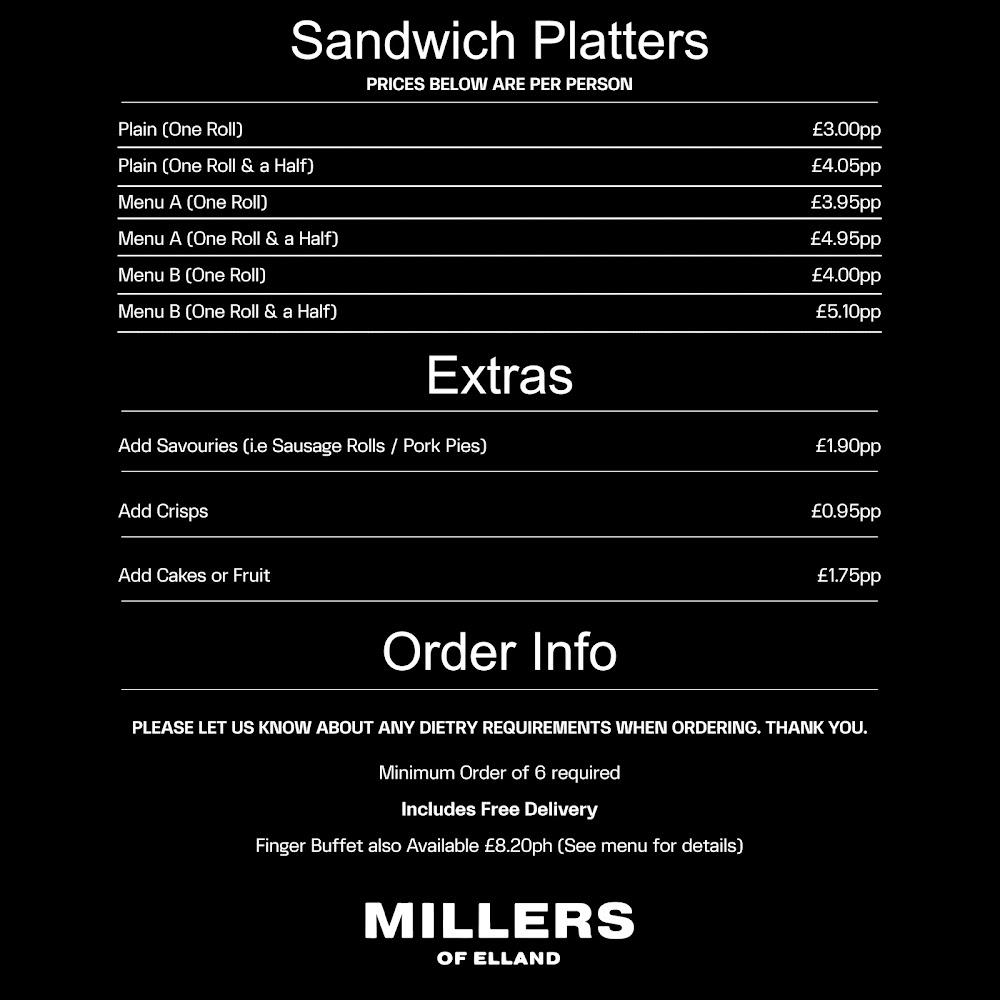 Sandwich Platters
PRICES BELOW ARE PER PERSON

| | |
|---|---|
| Plain (One Roll) | £3.00pp |
| Plain (One Roll & a Half) | £4.05pp |
| Menu A (One Roll) | £3.95pp |
| Menu A (One Roll & a Half) | £4.95pp |
| Menu B (One Roll) | £4.00pp |
| Menu B (One Roll & a Half) | £5.10pp |

Extras

| | |
|---|---|
| Add Savouries (i.e Sausage Rolls / Pork Pies) | £1.90pp |
| Add Crisps | £0.95pp |
| Add Cakes or Fruit | £1.75pp |

Order Info

PLEASE LET US KNOW ABOUT ANY DIETRY REQUIREMENTS WHEN ORDERING. THANK YOU.

Minimum Order of 6 required

Includes Free Delivery

Finger Buffet also Available £8.20ph (See menu for details)

MILLERS
OF ELLAND